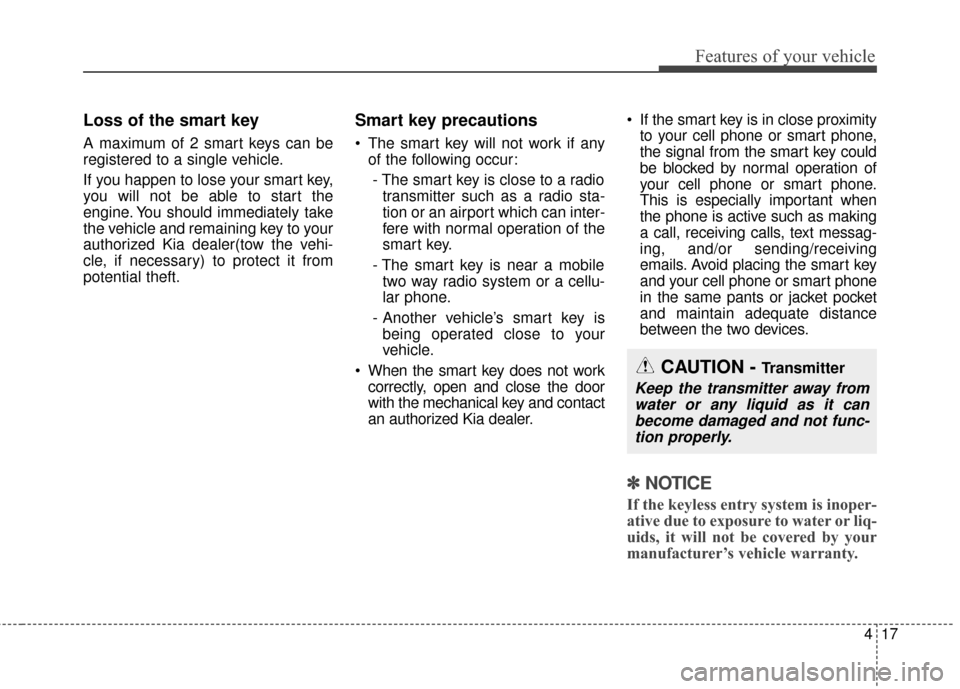 Features of your vehicle

Loss of the smart key

A maximum of 2 smart keys can be registered to a single vehicle.

If you happen to lose your smart key, you will not be able to start the engine. You should immediately take the vehicle and remaining key to your authorized Kia dealer(tow the vehicle, if necessary) to protect it from potential theft.

Smart key precautions

• The smart key will not work if any of the following occur:

- The smart key is close to a radio transmitter such as a radio station or an airport which can interfere with normal operation of the smart key.

- The smart key is near a mobile two way radio system or a cellular phone.

- Another vehicle's smart key is being operated close to your vehicle.

• When the smart key does not work correctly, open and close the door with the mechanical key and contact an authorized Kia dealer.

• If the smart key is in close proximity to your cell phone or smart phone, the signal from the smart key could be blocked by normal operation of your cell phone or smart phone. This is especially important when the phone is active such as making a call, receiving calls, text messaging, and/or sending/receiving emails. Avoid placing the smart key and your cell phone or smart phone in the same pants or jacket pocket and maintain adequate distance between the two devices.

CAUTION - Transmitter

Keep the transmitter away from water or any liquid as it can become damaged and not function properly.

✽ NOTICE

If the keyless entry system is inoperative due to exposure to water or liquids, it will not be covered by your manufacturer's vehicle warranty.

4 17

carmanualsonline.info